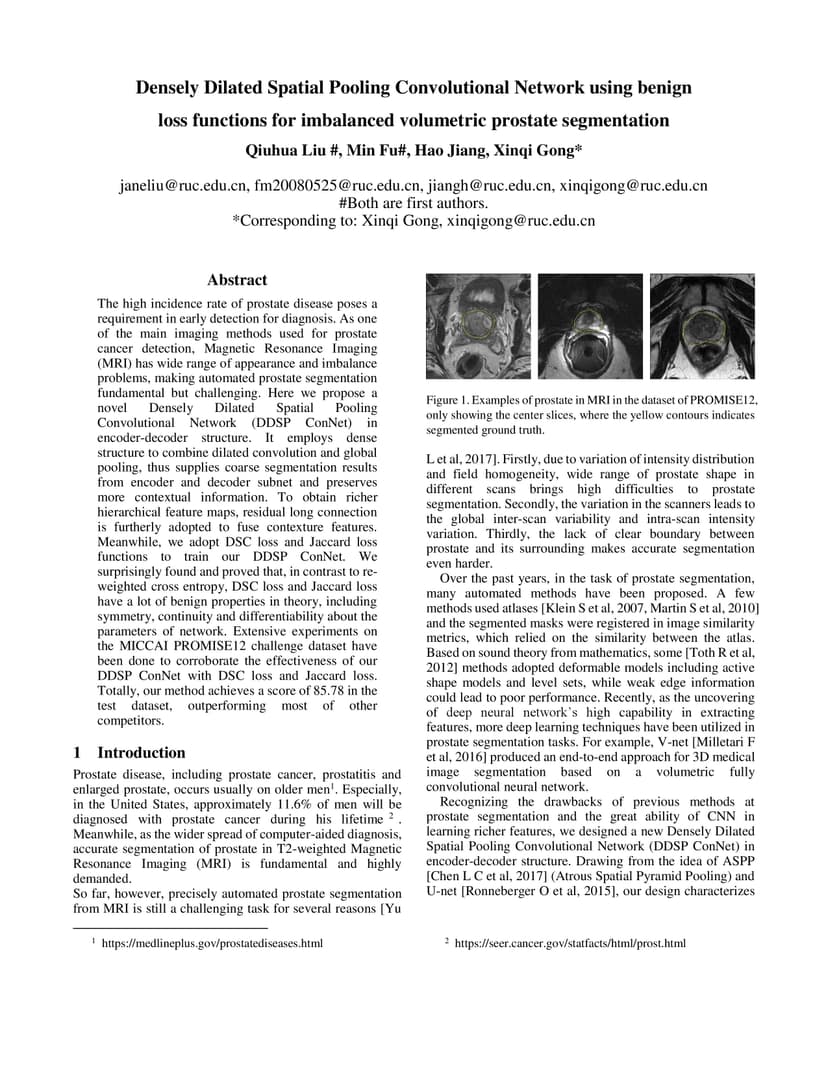 Densely Dilated Spatial Pooling Convolutional Network using benign loss functions for imbalanced volumetric prostate segmentation

Qiuhua Liu #, Min Fu#, Hao Jiang, Xinqi Gong*

janeliu@ruc.edu.cn, fm20080525@ruc.edu.cn, jiangh@ruc.edu.cn, xinqigong@ruc.edu.cn
#Both are first authors.
*Corresponding to: Xinqi Gong, xinqigong@ruc.edu.cn

Abstract

The high incidence rate of prostate disease poses a requirement in early detection for diagnosis. As one of the main imaging methods used for prostate cancer detection, Magnetic Resonance Imaging (MRI) has wide range of appearance and imbalance problems, making automated prostate segmentation fundamental but challenging. Here we propose a novel Densely Dilated Spatial Pooling Convolutional Network (DDSP ConNet) in encoder-decoder structure. It employs dense structure to combine dilated convolution and global pooling, thus supplies coarse segmentation results from encoder and decoder subnet and preserves more contextual information. To obtain richer hierarchical feature maps, residual long connection is furtherly adopted to fuse contexture features. Meanwhile, we adopt DSC loss and Jaccard loss functions to train our DDSP ConNet. We surprisingly found and proved that, in contrast to re-weighted cross entropy, DSC loss and Jaccard loss have a lot of benign properties in theory, including symmetry, continuity and differentiability about the parameters of network. Extensive experiments on the MICCAI PROMISE12 challenge dataset have been done to corroborate the effectiveness of our DDSP ConNet with DSC loss and Jaccard loss. Totally, our method achieves a score of 85.78 in the test dataset, outperforming most of other competitors.

1 Introduction

Prostate disease, including prostate cancer, prostatitis and enlarged prostate, occurs usually on older men$^1$. Especially, in the United States, approximately 11.6% of men will be diagnosed with prostate cancer during his lifetime $^2$. Meanwhile, as the wider spread of computer-aided diagnosis, accurate segmentation of prostate in T2-weighted Magnetic Resonance Imaging (MRI) is fundamental and highly demanded.
So far, however, precisely automated prostate segmentation from MRI is still a challenging task for several reasons [Yu

$^1$ https://medlineplus.gov/prostatediseases.html

Figure 1. Examples of prostate in MRI in the dataset of PROMISE12, only showing the center slices, where the yellow contours indicates segmented ground truth.

L et al, 2017]. Firstly, due to variation of intensity distribution and field homogeneity, wide range of prostate shape in different scans brings high difficulties to prostate segmentation. Secondly, the variation in the scanners leads to the global inter-scan variability and intra-scan intensity variation. Thirdly, the lack of clear boundary between prostate and its surrounding makes accurate segmentation even harder.

Over the past years, in the task of prostate segmentation, many automated methods have been proposed. A few methods used atlases [Klein S et al, 2007, Martin S et al, 2010] and the segmented masks were registered in image similarity metrics, which relied on the similarity between the atlas. Based on sound theory from mathematics, some [Toth R et al, 2012] methods adopted deformable models including active shape models and level sets, while weak edge information could lead to poor performance. Recently, as the uncovering of deep neural network's high capability in extracting features, more deep learning techniques have been utilized in prostate segmentation tasks. For example, V-net [Milletari F et al, 2016] produced an end-to-end approach for 3D medical image segmentation based on a volumetric fully convolutional neural network.

Recognizing the drawbacks of previous methods at prostate segmentation and the great ability of CNN in learning richer features, we designed a new Densely Dilated Spatial Pooling Convolutional Network (DDSP ConNet) in encoder-decoder structure. Drawing from the idea of ASPP [Chen L C et al, 2017] (Atrous Spatial Pyramid Pooling) and U-net [Ronneberger O et al, 2015], our design characterizes

$^2$ https://seer.cancer.gov/statfacts/html/prost.html